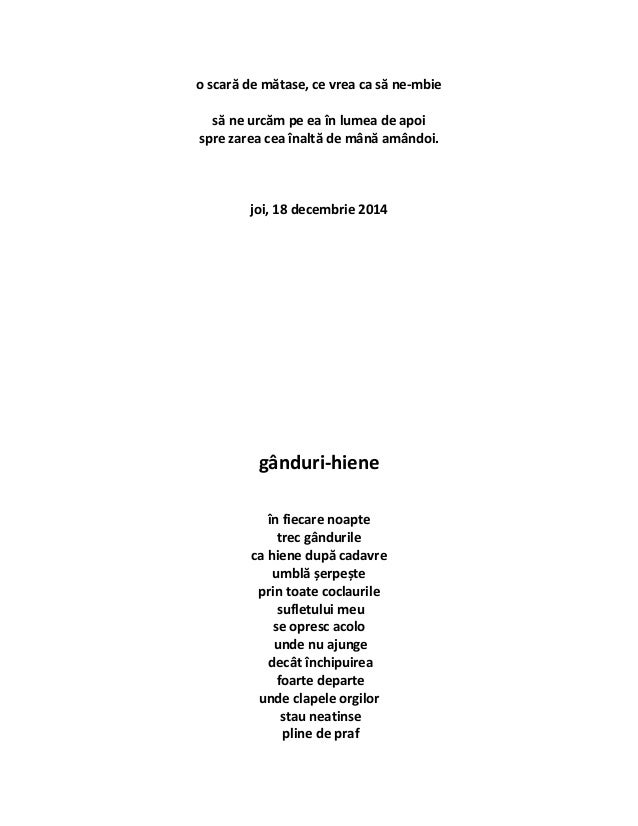 o scară de mătase, ce vrea ca să ne-mbie

să ne urcăm pe ea în lumea de apoi
spre zarea cea înaltă de mână amândoi.

joi, 18 decembrie 2014

gânduri-hiene

în fiecare noapte
trec gândurile
ca hiene după cadavre
umblă șerpește
prin toate coclaurile
sufletului meu
se opresc acolo
unde nu ajunge
decât închipuirea
foarte departe
unde clapele orgilor
stau neatinse
pline de praf